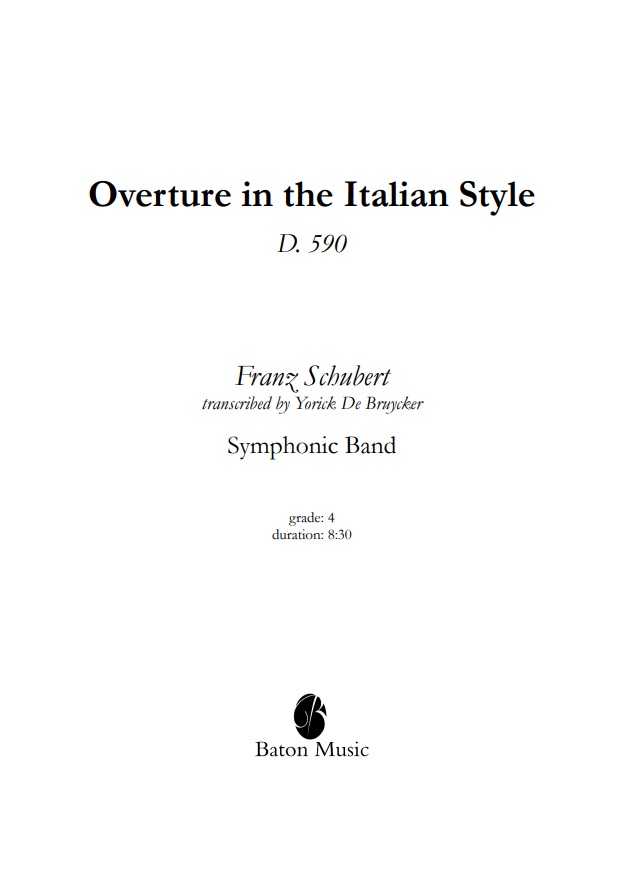 Overture in the Italian Style

D. 590

Franz Schubert
transcribed by Yorick De Bruycker

Symphonic Band

grade: 4
duration: 8:30

Baton Music